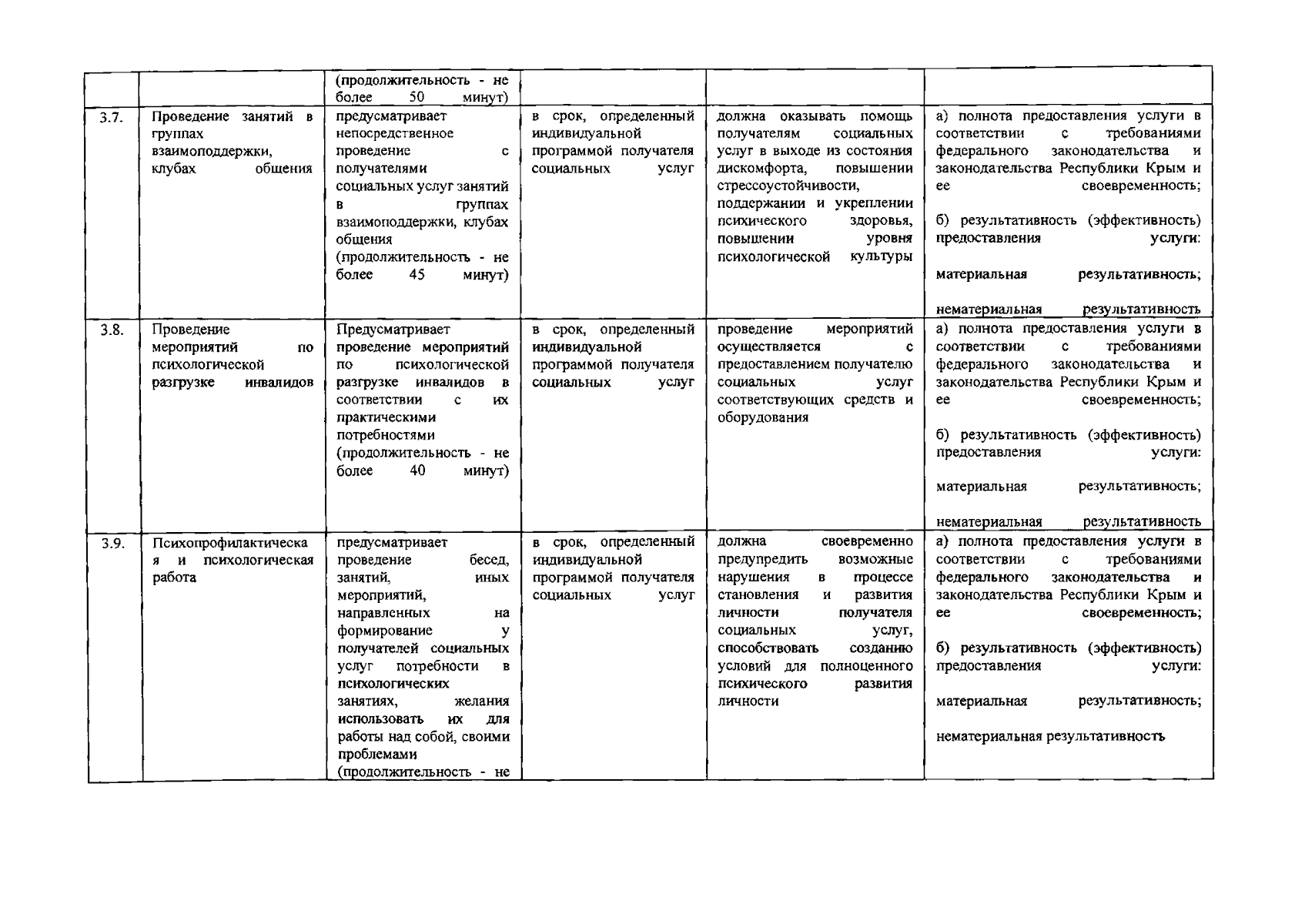 |  |  | (продолжительность - не более 50 минут) |  |  |  |
|---|---|---|---|---|---|
| 3.7. | Проведение занятий в группах взаимоподдержки, клубах общения | предусматривает непосредственное проведение с получателями социальных услуг занятий в группах взаимоподдержки, клубах общения (продолжительность - не более 45 минут) | в срок, определенный индивидуальной программой получателя социальных услуг | должна оказывать помощь получателям социальных услуг в выходе из состояния дискомфорта, повышении стрессоустойчивости, поддержании и укреплении психического здоровья, повышении уровня психологической культуры | а) полнота предоставления услуги в соответствии с требованиями федерального законодательства и законодательства Республики Крым и ее своевременность; б) результативность (эффективность) предоставления услуги: материальная результативность; нематериальная результативность |
| 3.8. | Проведение мероприятий по психологической разгрузке инвалидов | Предусматривает проведение мероприятий по психологической разгрузке инвалидов в соответствии с их практическими потребностями (продолжительность - не более 40 минут) | в срок, определенный индивидуальной программой получателя социальных услуг | проведение мероприятий осуществляется с предоставлением получателю социальных услуг соответствующих средств и оборудования | а) полнота предоставления услуги в соответствии с требованиями федерального законодательства и законодательства Республики Крым и ее своевременность; б) результативность (эффективность) предоставления услуги: материальная результативность; нематериальная результативность |
| 3.9. | Психопрофилактическая и психологическая работа | предусматривает проведение бесед, занятий, иных мероприятий, направленных на формирование у получателей социальных услуг потребности в психологических занятиях, желания использовать их для работы над собой, своими проблемами (продолжительность - не | в срок, определенный индивидуальной программой получателя социальных услуг | должна своевременно предупредить возможные нарушения в процессе становления и развития личности получателя социальных услуг, способствовать созданию условий для полноценного психического развития личности | а) полнота предоставления услуги в соответствии с требованиями федерального законодательства и законодательства Республики Крым и ее своевременность; б) результативность (эффективность) предоставления услуги: материальная результативность; нематериальная результативность |